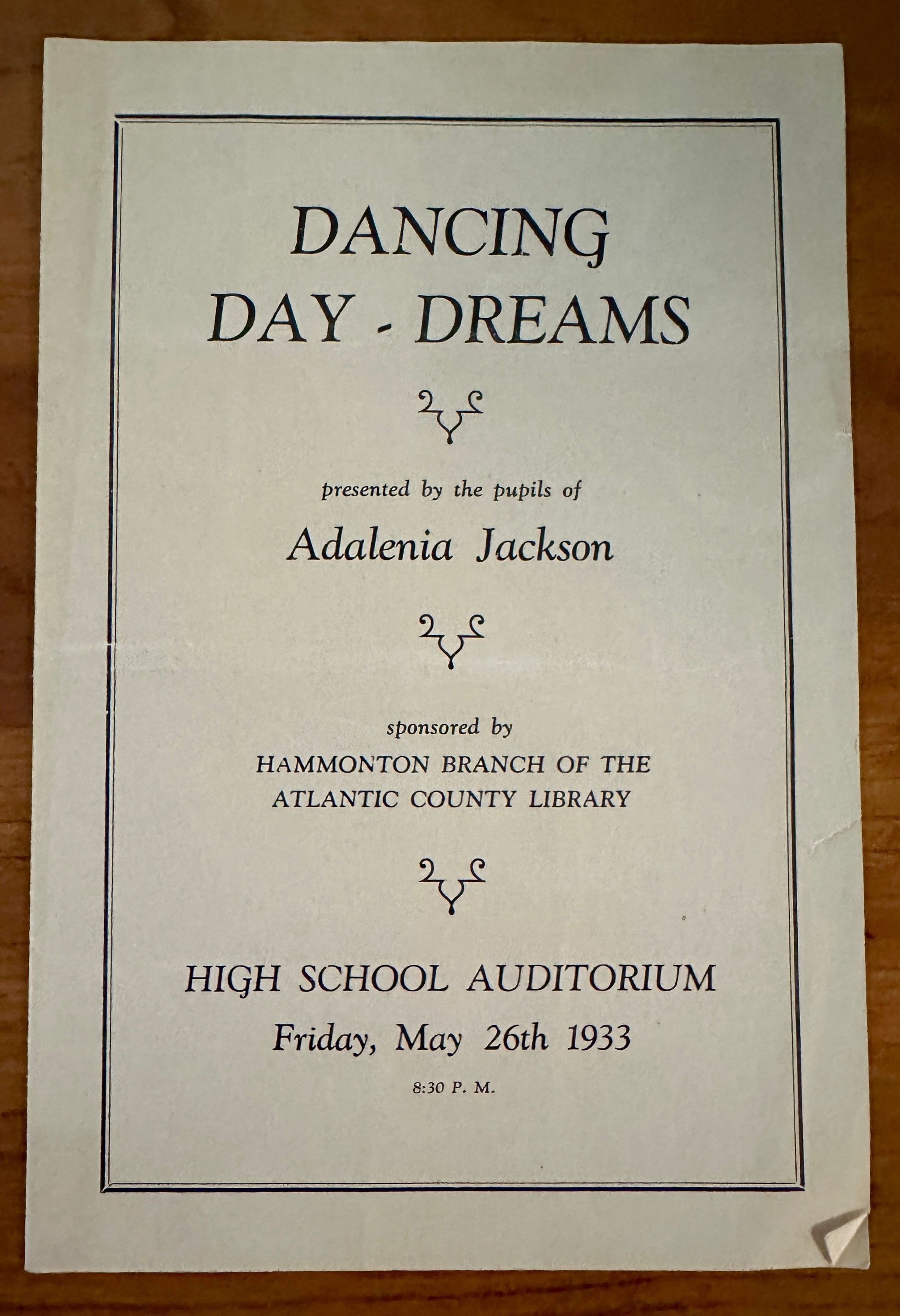 DANCING
DAY - DREAMS

presented by the pupils of

Adalenia Jackson

sponsored by
HAMMONTON BRANCH OF THE
ATLANTIC COUNTY LIBRARY

HIGH SCHOOL AUDITORIUM
Friday, May 26th 1933
8:30 P. M.